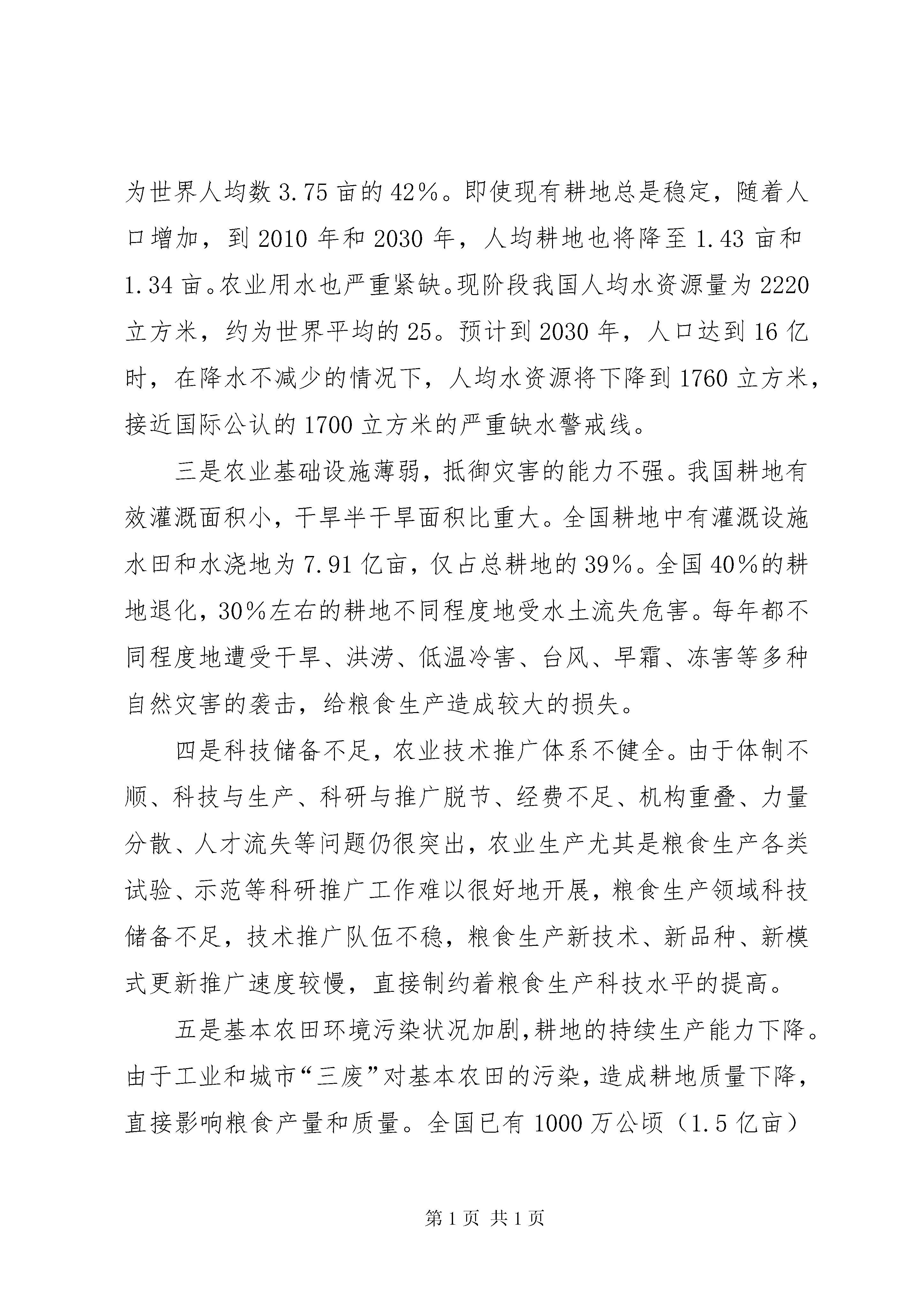 为世界人均数 3.75 亩的 42%。即使现有耕地总是稳定，随着人口增加，到 2010 年和 2030 年，人均耕地也将降至 1.43 亩和 1.34 亩。农业用水也严重紧缺。现阶段我国人均水资源量为 2220 立方米，约为世界平均的 25。预计到 2030 年，人口达到 16 亿时，在降水不减少的情况下，人均水资源将下降到 1760 立方米，接近国际公认的 1700 立方米的严重缺水警戒线。

三是农业基础设施薄弱，抵御灾害的能力不强。我国耕地有效灌溉面积小，干旱半干旱面积比重大。全国耕地中有灌溉设施水田和水浇地为 7.91 亿亩，仅占总耕地的 39%。全国 40%的耕地退化，30%左右的耕地不同程度地受水土流失危害。每年都不同程度地遭受干旱、洪涝、低温冷害、台风、早霜、冻害等多种自然灾害的袭击，给粮食生产造成较大的损失。

四是科技储备不足，农业技术推广体系不健全。由于体制不顺、科技与生产、科研与推广脱节、经费不足、机构重叠、力量分散、人才流失等问题仍很突出，农业生产尤其是粮食生产各类试验、示范等科研推广工作难以很好地开展，粮食生产领域科技储备不足，技术推广队伍不稳，粮食生产新技术、新品种、新模式更新推广速度较慢，直接制约着粮食生产科技水平的提高。

五是基本农田环境污染状况加剧，耕地的持续生产能力下降。由于工业和城市“三废”对基本农田的污染，造成耕地质量下降，直接影响粮食产量和质量。全国已有 1000 万公顷（1.5 亿亩）

第 1 页 共 1 页